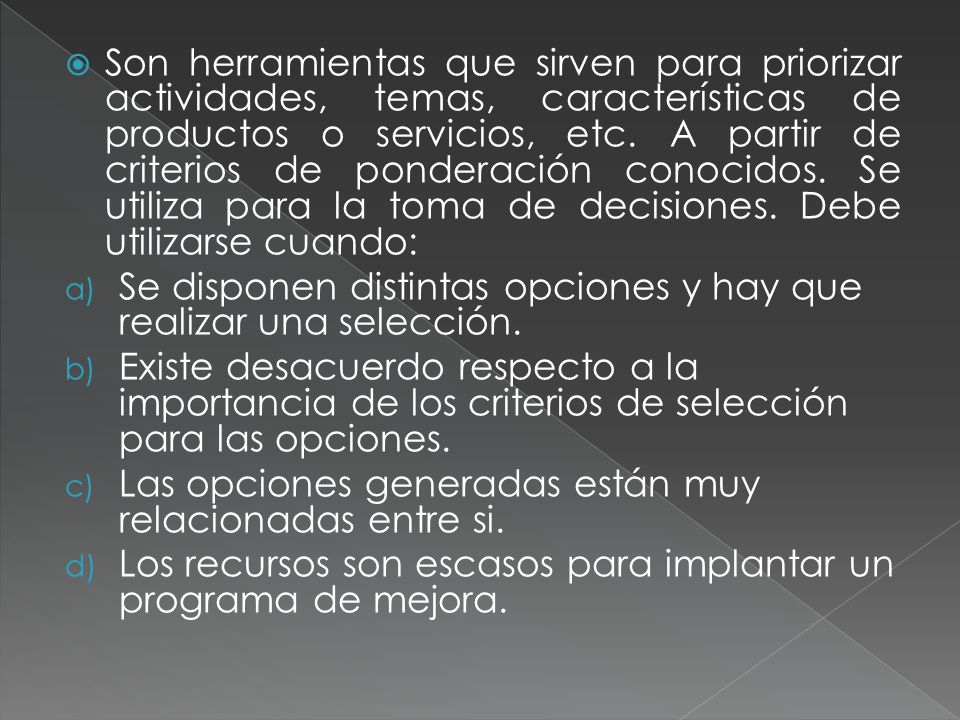 Son herramientas que sirven para priorizar actividades, temas, características de productos o servicios, etc. A partir de criterios de ponderación conocidos. Se utiliza para la toma de decisiones. Debe utilizarse cuando:

a) Se disponen distintas opciones y hay que realizar una selección.

b) Existe desacuerdo respecto a la importancia de los criterios de selección para las opciones.

c) Las opciones generadas están muy relacionadas entre si.

d) Los recursos son escasos para implantar un programa de mejora.